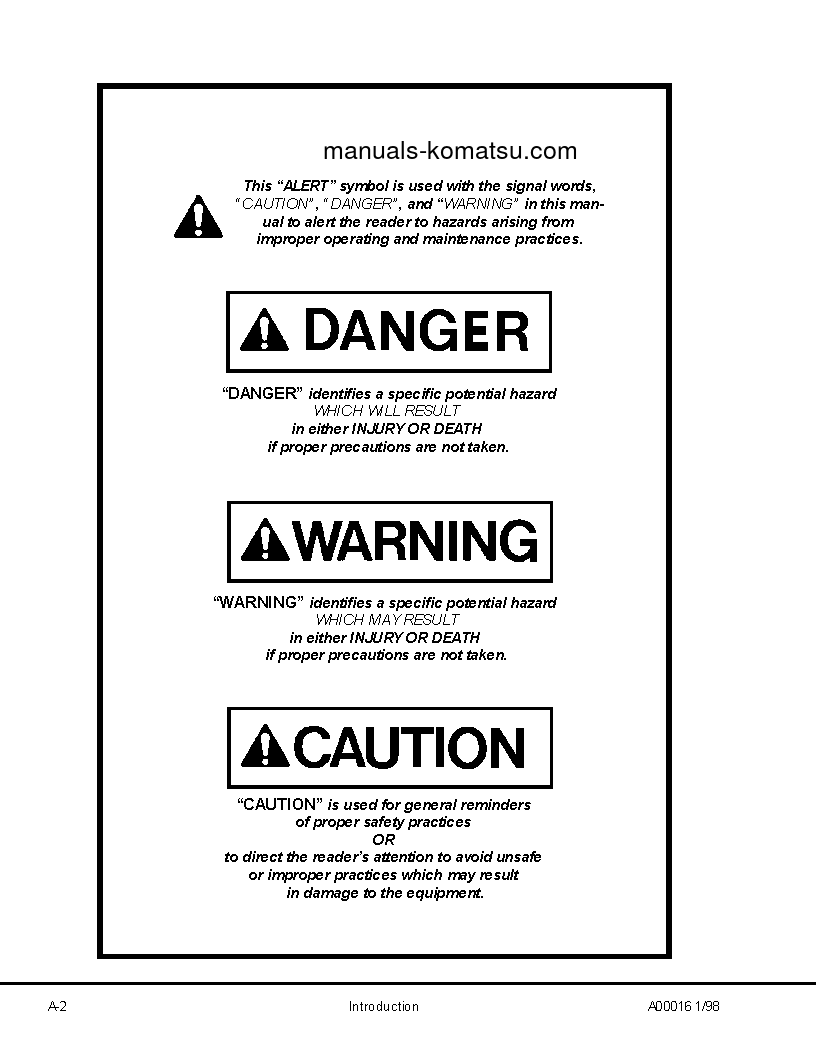 manuals-komatsu.com

This “ALERT” symbol is used with the signal words, “CAUTION”, “DANGER”, and “WARNING” in this manual to alert the reader to hazards arising from improper operating and maintenance practices.

DANGER

“DANGER” identifies a specific potential hazard WHICH WILL RESULT in either INJURY OR DEATH if proper precautions are not taken.

WARNING

“WARNING” identifies a specific potential hazard WHICH MAY RESULT in either INJURY OR DEATH if proper precautions are not taken.

CAUTION

“CAUTION” is used for general reminders of proper safety practices
OR
to direct the reader’s attention to avoid unsafe or improper practices which may result in damage to the equipment.

A-2 Introduction A00016 1/98